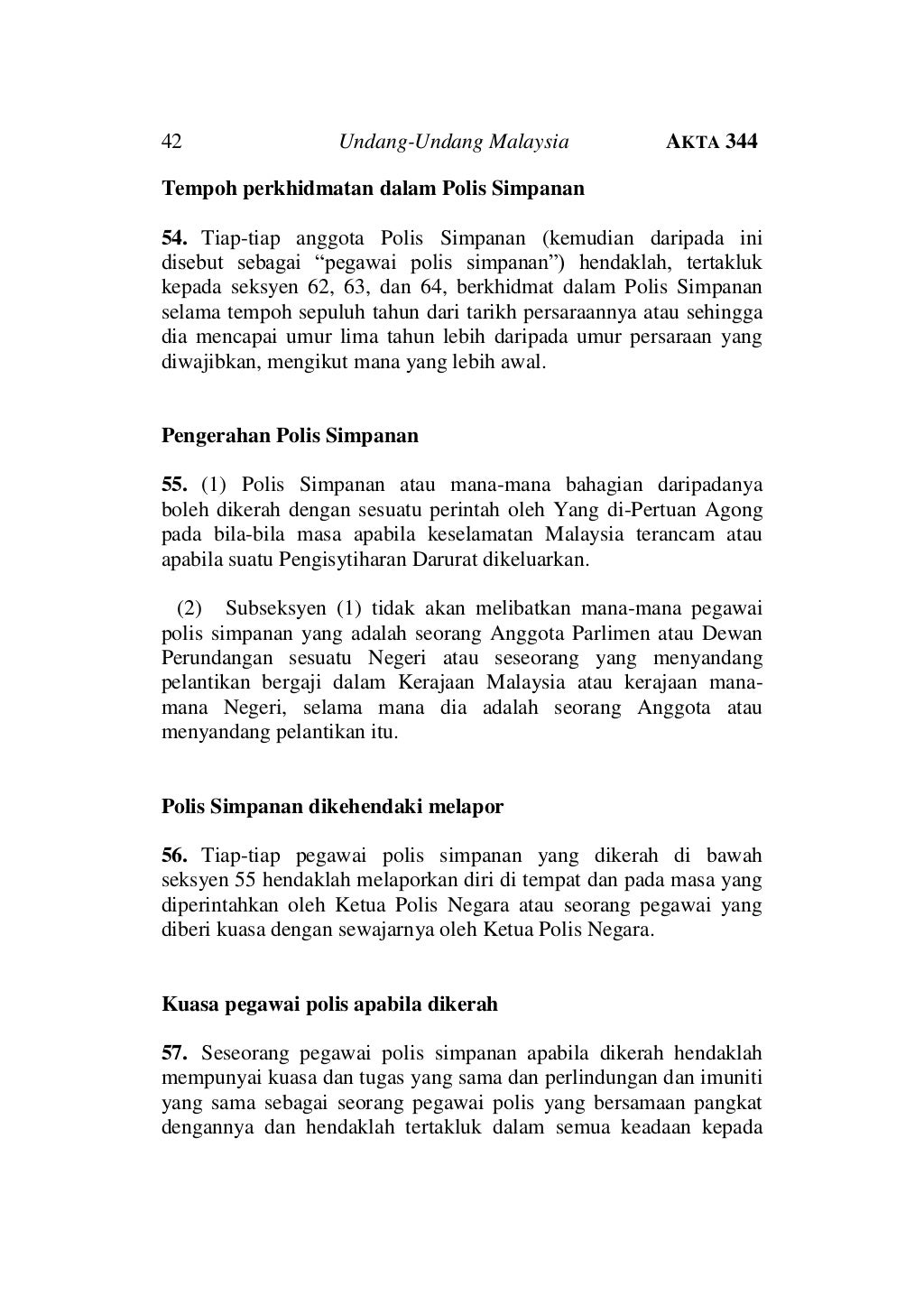 42 Undang-Undang Malaysia AKTA 344

Tempoh perkhidmatan dalam Polis Simpanan

54. Tiap-tiap anggota Polis Simpanan (kemudian daripada ini disebut sebagai “pegawai polis simpanan”) hendaklah, tertakluk kepada seksyen 62, 63, dan 64, berkhidmat dalam Polis Simpanan selama tempoh sepuluh tahun dari tarikh persaraannya atau sehingga dia mencapai umur lima tahun lebih daripada umur persaraan yang diwajibkan, mengikut mana yang lebih awal.

Pengerahan Polis Simpanan

55. (1) Polis Simpanan atau mana-mana bahagian daripadanya boleh dikerah dengan sesuatu perintah oleh Yang di-Pertuan Agong pada bila-bila masa apabila keselamatan Malaysia terancam atau apabila suatu Pengisytiharan Darurat dikeluarkan.

(2) Subseksyen (1) tidak akan melibatkan mana-mana pegawai polis simpanan yang adalah seorang Anggota Parlimen atau Dewan Perundangan sesuatu Negeri atau seseorang yang menyandang pelantikan bergaji dalam Kerajaan Malaysia atau kerajaan mana-mana Negeri, selama mana dia adalah seorang Anggota atau menyandang pelantikan itu.

Polis Simpanan dikehendaki melapor

56. Tiap-tiap pegawai polis simpanan yang dikerah di bawah seksyen 55 hendaklah melaporkan diri di tempat dan pada masa yang diperintahkan oleh Ketua Polis Negara atau seorang pegawai yang diberi kuasa dengan sewajarnya oleh Ketua Polis Negara.

Kuasa pegawai polis apabila dikerah

57. Seseorang pegawai polis simpanan apabila dikerah hendaklah mempunyai kuasa dan tugas yang sama dan perlindungan dan imuniti yang sama sebagai seorang pegawai polis yang bersamaan pangkat dengannya dan hendaklah tertakluk dalam semua keadaan kepada